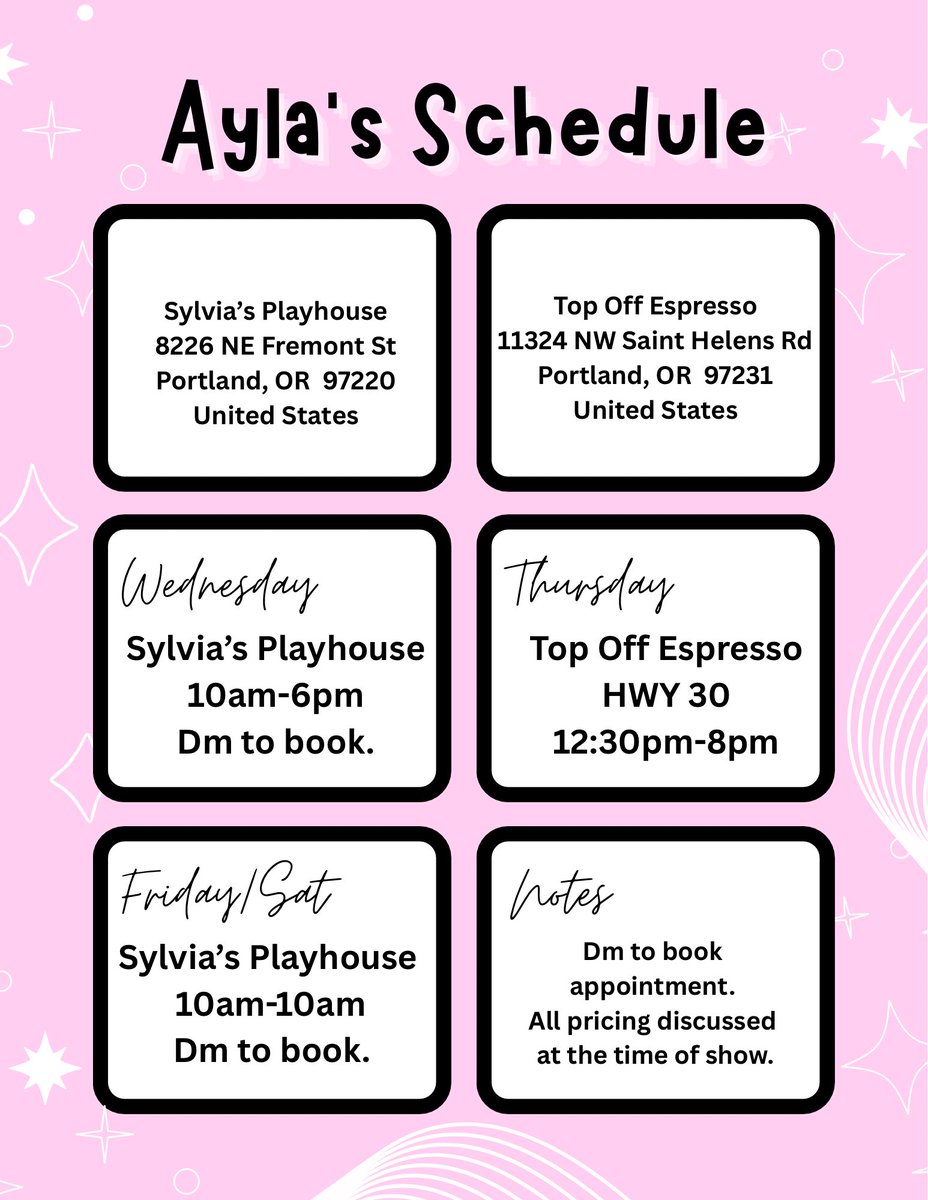 Ayla's Schedule

Sylvia's Playhouse
8226 NE Fremont St
Portland, OR 97220
United States

Top Off Espresso
11324 NW Saint Helens Rd
Portland, OR 97231
United States

Wednesday
Sylvia's Playhouse
10am-6pm
Dm to book.

Thursday
Top Off Espresso
HWY 30
12:30pm-8pm

Friday/Sat
Sylvia's Playhouse
10am-10am
Dm to book.

Notes
Dm to book appointment.
All pricing discussed at the time of show.